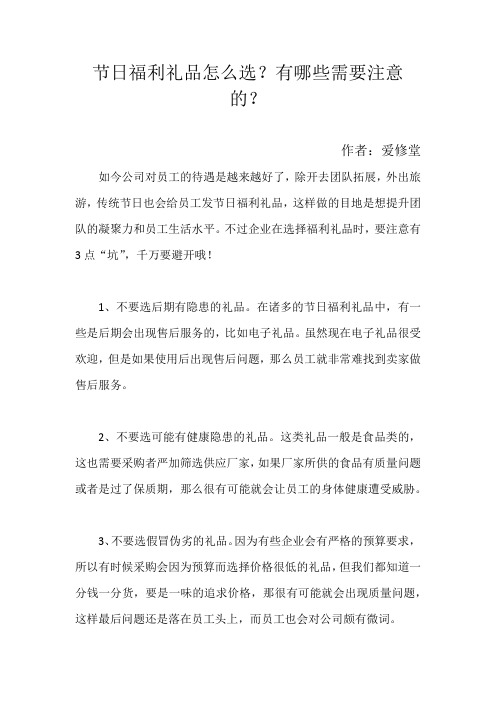 节日福利礼品怎么选？有哪些需要注意的？

作者：爱修堂

如今公司对员工的待遇是越来越好了，除开去团队拓展，外出旅游，传统节日也会给员工发节日福利礼品，这样做的目地是想提升团队的凝聚力和员工生活水平。不过企业在选择福利礼品时，要注意有3点“坑”，千万要避开哦！

1、不要选后期有隐患的礼品。在诸多的节日福利礼品中，有一些是后期会出现售后服务的，比如电子礼品。虽然现在电子礼品很受欢迎，但是如果使用后出现售后问题，那么员工就非常难找到卖家做售后服务。

2、不要选可能有健康隐患的礼品。这类礼品一般是食品类的，这也需要采购者严加筛选供应厂家，如果厂家所供的食品有质量问题或者是过了保质期，那么很有可能就会让员工的身体健康遭受威胁。

3、不要选假冒伪劣的礼品。因为有些企业会有严格的预算要求，所以有时候采购会因为预算而选择价格很低的礼品，但我们都知道一分钱一分货，要是一味的追求价格，那很有可能就会出现质量问题，这样最后问题还是落在员工头上，而员工也会对公司颇有微词。